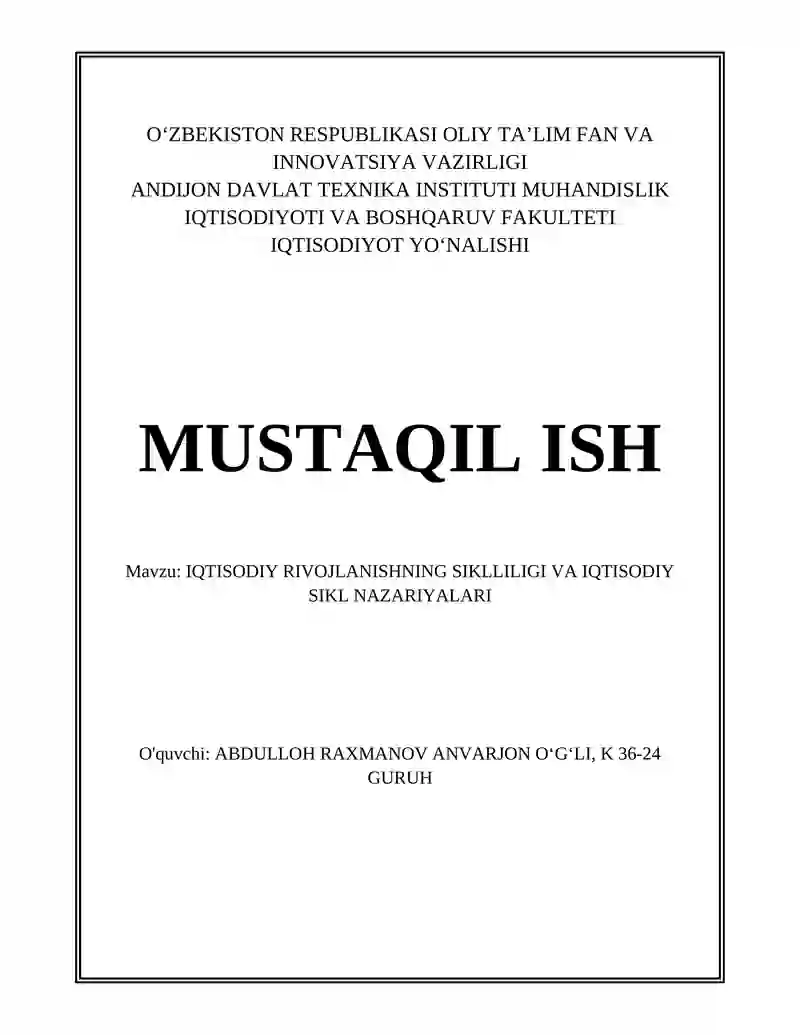 O‘ZBEKISTON RESPUBLIKASI OLIY TA’LIM FAN VA INNOVATSIYA VAZIRLIGI
ANDIJON DAVLAT TEXNIKA INSTITUTI MUHANDISLIK IQTISODIYOTI VA BOSHQARUV FAKULTETI
IQTISODIYOT YO‘NALISHI

MUSTAQIL ISH

Mavzu: IQTISODIY RIVOJLANISHNING SIKLLILIGI VA IQTISODIY SIKL NAZARIYALARI

O'quvchi: ABDULLOH RAXMANOV ANVARJON O‘G‘LI, K 36-24 GURUH